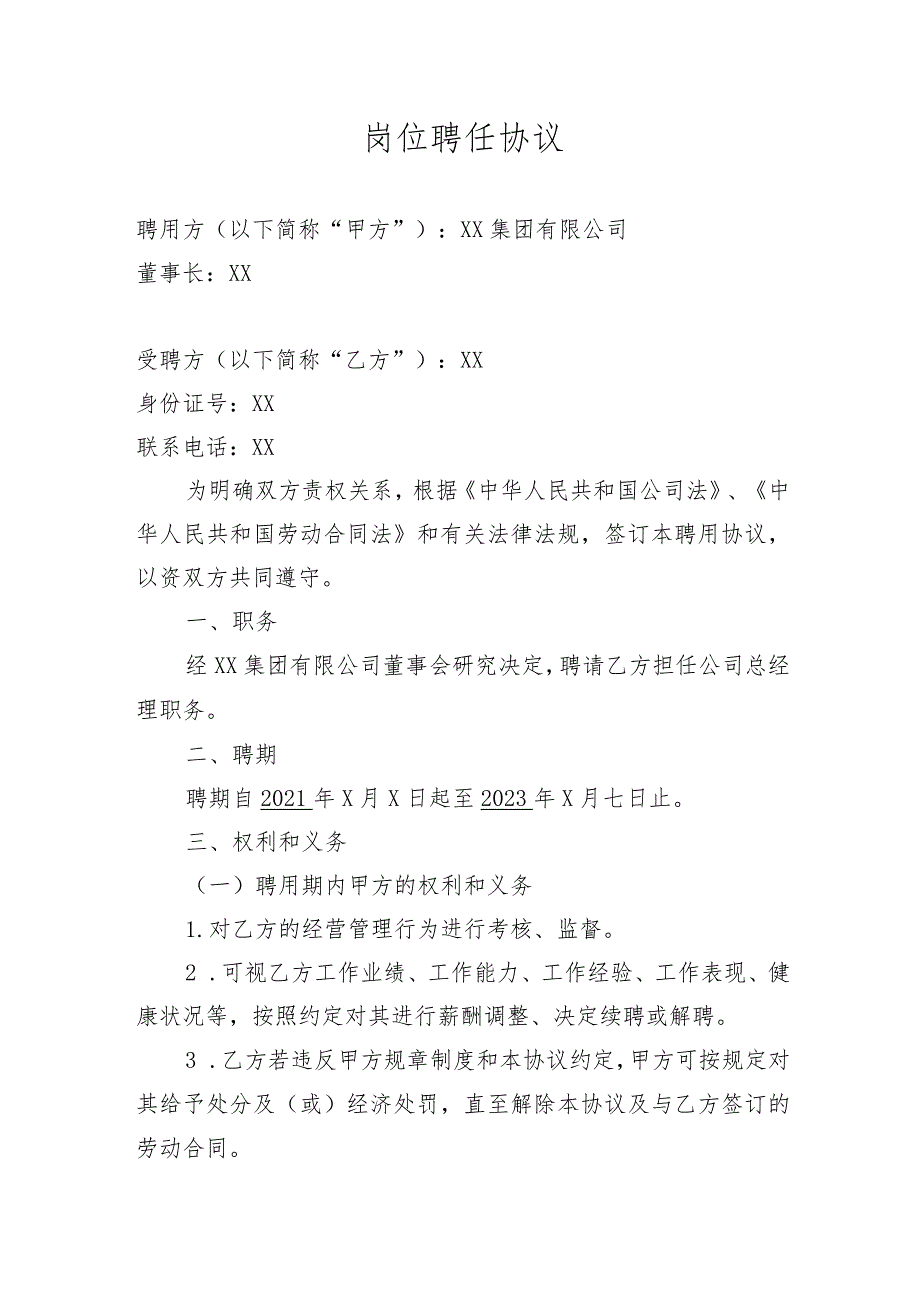 岗位聘任协议

聘用方（以下简称“甲方”）：XX集团有限公司

董事长：XX

受聘方（以下简称“乙方”）：XX

身份证号：XX

联系电话：XX

为明确双方责权关系，根据《中华人民共和国公司法》、《中华人民共和国劳动合同法》和有关法律法规，签订本聘用协议，以资双方共同遵守。

一、职务

经XX集团有限公司董事会研究决定，聘请乙方担任公司总经理职务。

二、聘期

聘期自2021年X月X日起至2023年X月七日止。

三、权利和义务

（一）聘用期内甲方的权利和义务

1.对乙方的经营管理行为进行考核、监督。

2.可视乙方工作业绩、工作能力、工作经验、工作表现、健康状况等，按照约定对其进行薪酬调整、决定续聘或解聘。

3.乙方若违反甲方规章制度和本协议约定，甲方可按规定对其给予处分及（或）经济处罚，直至解除本协议及与乙方签订的劳动合同。